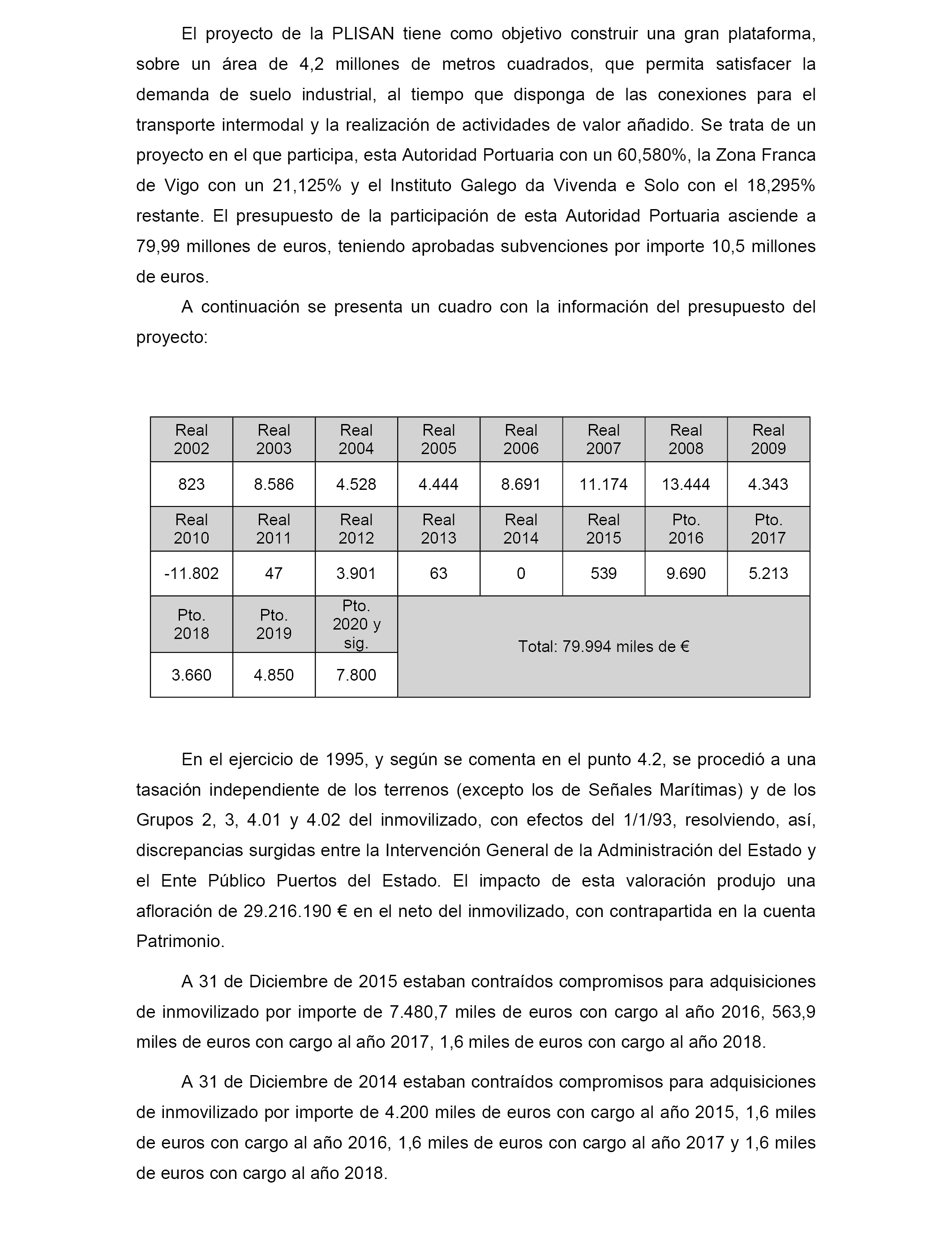 El proyecto de la PLISAN tiene como objetivo construir una gran plataforma, sobre un área de 4,2 millones de metros cuadrados, que permita satisfacer la demanda de suelo industrial, al tiempo que disponga de las conexiones para el transporte intermodal y la realización de actividades de valor añadido. Se trata de un proyecto en el que participa, esta Autoridad Portuaria con un 60,580%, la Zona Franca de Vigo con un 21,125% y el Instituto Galego da Vivenda e Solo con el 18,295% restante. El presupuesto de la participación de esta Autoridad Portuaria asciende a 79,99 millones de euros, teniendo aprobadas subvenciones por importe 10,5 millones de euros.

A continuación se presenta un cuadro con la información del presupuesto del proyecto:

| Real 2002 | Real 2003 | Real 2004 | Real 2005 | Real 2006 | Real 2007 | Real 2008 | Real 2009 |
|---|---|---|---|---|---|---|---|
| 823 | 8.586 | 4.528 | 4.444 | 8.691 | 11.174 | 13.444 | 4.343 |
| Real 2010 | Real 2011 | Real 2012 | Real 2013 | Real 2014 | Real 2015 | Pto. 2016 | Pto. 2017 |
| -11.802 | 47 | 3.901 | 63 | 0 | 539 | 9.690 | 5.213 |
| Pto. 2018 | Pto. 2019 | Pto. 2020 y sig. | Total: 79.994 miles de € | | | | |
| 3.660 | 4.850 | 7.800 | | | | | |

En el ejercicio de 1995, y según se comenta en el punto 4.2, se procedió a una tasación independiente de los terrenos (excepto los de Señales Marítimas) y de los Grupos 2, 3, 4.01 y 4.02 del inmovilizado, con efectos del 1/1/93, resolviendo, así, discrepancias surgidas entre la Intervención General de la Administración del Estado y el Ente Público Puertos del Estado. El impacto de esta valoración produjo una afloración de 29.216.190 € en el neto del inmovilizado, con contrapartida en la cuenta Patrimonio.

A 31 de Diciembre de 2015 estaban contraídos compromisos para adquisiciones de inmovilizado por importe de 7.480,7 miles de euros con cargo al año 2016, 563,9 miles de euros con cargo al año 2017, 1,6 miles de euros con cargo al año 2018.

A 31 de Diciembre de 2014 estaban contraídos compromisos para adquisiciones de inmovilizado por importe de 4.200 miles de euros con cargo al año 2015, 1,6 miles de euros con cargo al año 2016, 1,6 miles de euros con cargo al año 2017 y 1,6 miles de euros con cargo al año 2018.